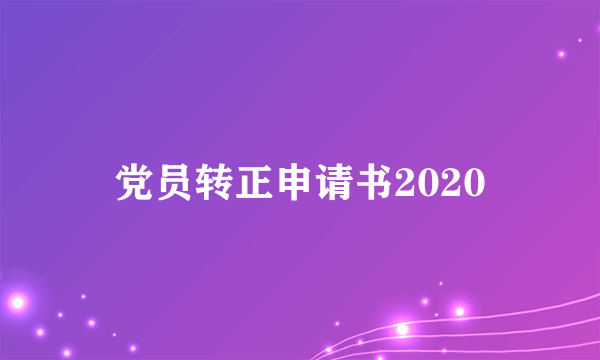 党员转正申请书2020